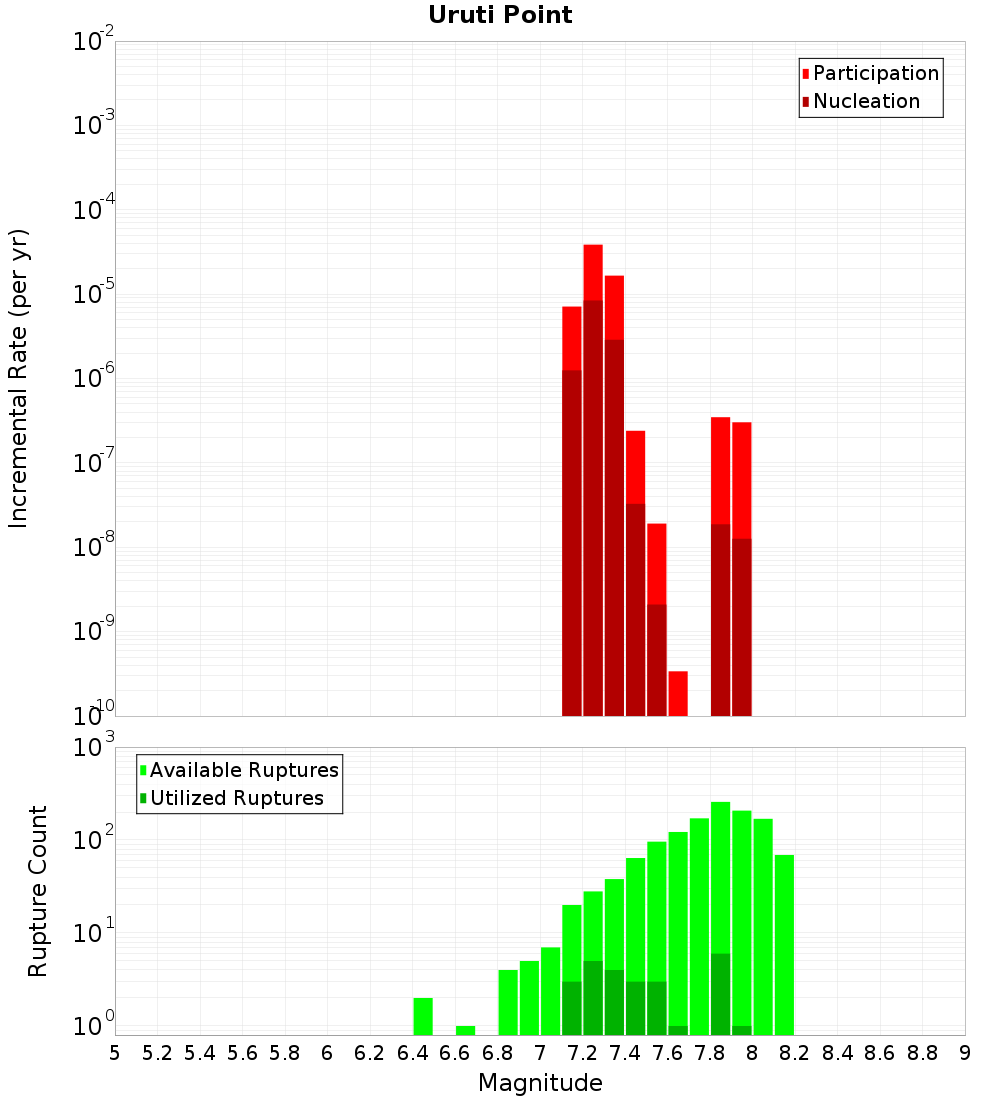 Uruti Point

Participation
Nucleation

Incremental Rate (per yr)

$10^{-2}$
$10^{-3}$
$10^{-4}$
$10^{-5}$
$10^{-6}$
$10^{-7}$
$10^{-8}$
$10^{-9}$
$10^{-10}$

Available Ruptures
Utilized Ruptures

Rupture Count

$10^{3}$
$10^{2}$
$10^{1}$
$10^{0}$

5 5.2 5.4 5.6 5.8 6 6.2 6.4 6.6 6.8 7 7.2 7.4 7.6 7.8 8 8.2 8.4 8.6 8.8 9

Magnitude